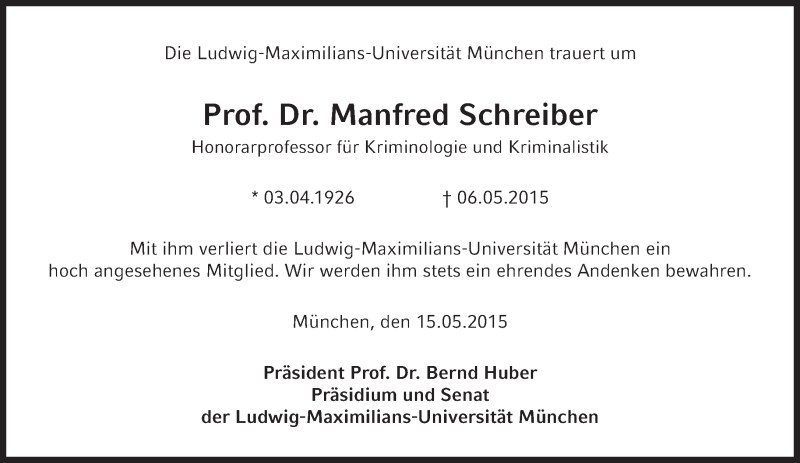 Die Ludwig-Maximilians-Universität München trauert um

Prof. Dr. Manfred Schreiber

Honorarprofessor für Kriminologie und Kriminalistik

* 03.04.1926 † 06.05.2015

Mit ihm verliert die Ludwig-Maximilians-Universität München ein hoch angesehenes Mitglied. Wir werden ihm stets ein ehrendes Andenken bewahren.

München, den 15.05.2015

Präsident Prof. Dr. Bernd Huber
Präsidium und Senat
der Ludwig-Maximilians-Universität München